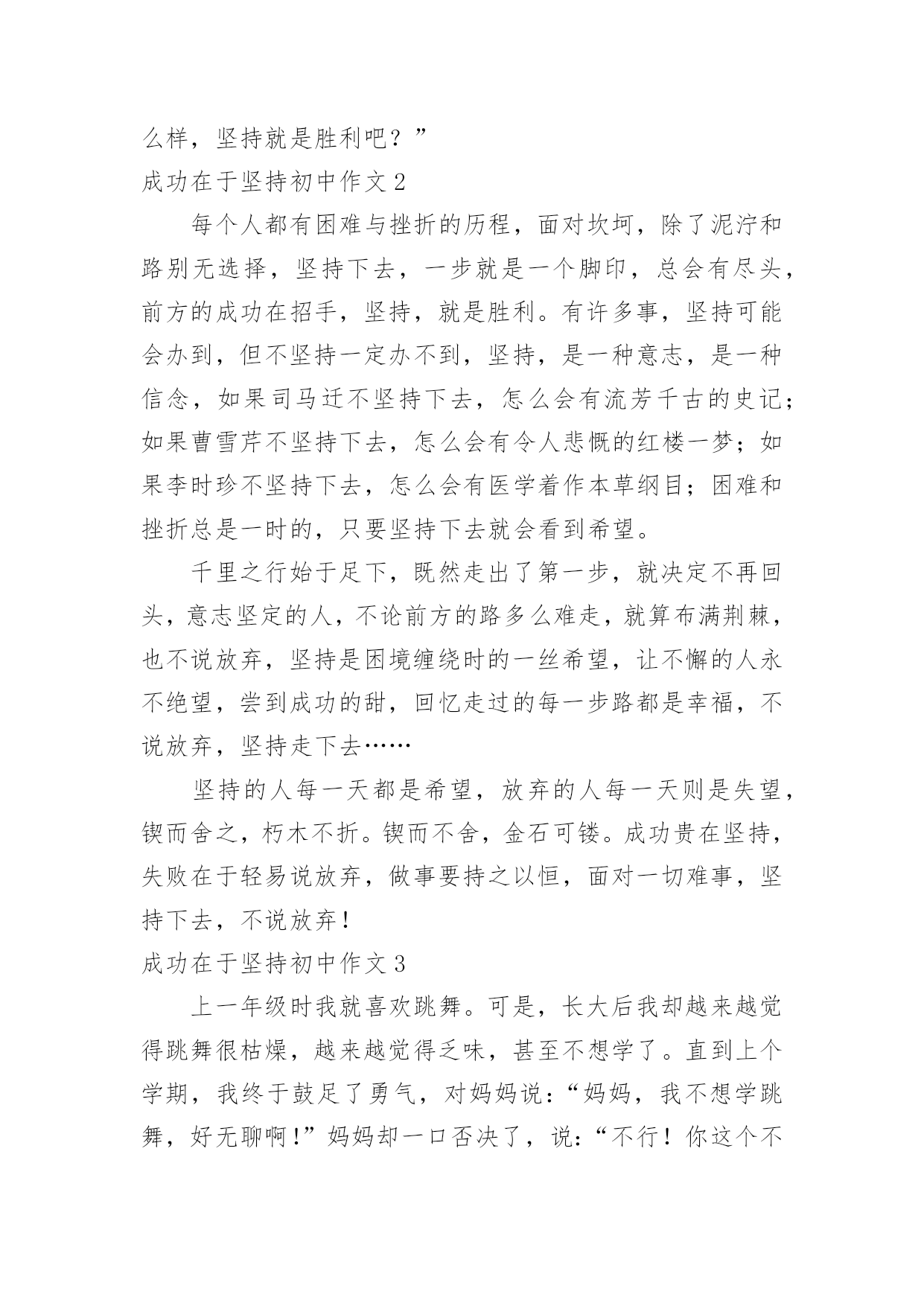 么样，坚持就是胜利吧？”

成功在于坚持初中作文 2

每个人都有困难与挫折的历程，面对坎坷，除了泥泞和路别无选择，坚持下去，一步就是一个脚印，总会有尽头，前方的成功在招手，坚持，就是胜利。有许多事，坚持可能会办到，但不坚持一定办不到，坚持，是一种意志，是一种信念，如果司马迁不坚持下去，怎么会有流芳千古的史记；如果曹雪芹不坚持下去，怎么会有令人悲慨的红楼一梦；如果李时珍不坚持下去，怎么会有医学着作本草纲目；困难和挫折总是一时的，只要坚持下去就会看到希望。

千里之行始于足下，既然走出了第一步，就决定不再回头，意志坚定的人，不论前方的路多么难走，就算布满荆棘，也不说放弃，坚持是困境缠绕时的一丝希望，让不懈的人永不绝望，尝到成功的甜，回忆走过的每一步路都是幸福，不说放弃，坚持走下去……

坚持的人每一天都是希望，放弃的人每一天则是失望，锲而舍之，朽木不折。锲而不舍，金石可镂。成功贵在坚持，失败在于轻易说放弃，做事要持之以恒，面对一切难事，坚持下去，不说放弃！

成功在于坚持初中作文 3

上一年级时我就喜欢跳舞。可是，长大后我却越来越觉得跳舞很枯燥，越来越觉得乏味，甚至不想学了。直到上个学期，我终于鼓足了勇气，对妈妈说：“妈妈，我不想学跳舞，好无聊啊！”妈妈却一口否决了，说：“不行！你这个不